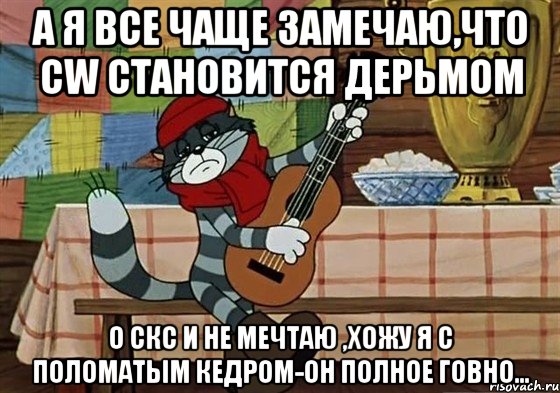 А Я ВСЕ ЧАЩЕ ЗАМЕЧАЮ,ЧТО CW СТАНОВИТСЯ ДЕРЬМОМ

О СКС И НЕ МЕЧТАЮ ,ХОЖУ Я С ПОЛОМАТЫМ КЕДРОМ-ОН ПОЛНОЕ ГОВНО...

risovach.ru